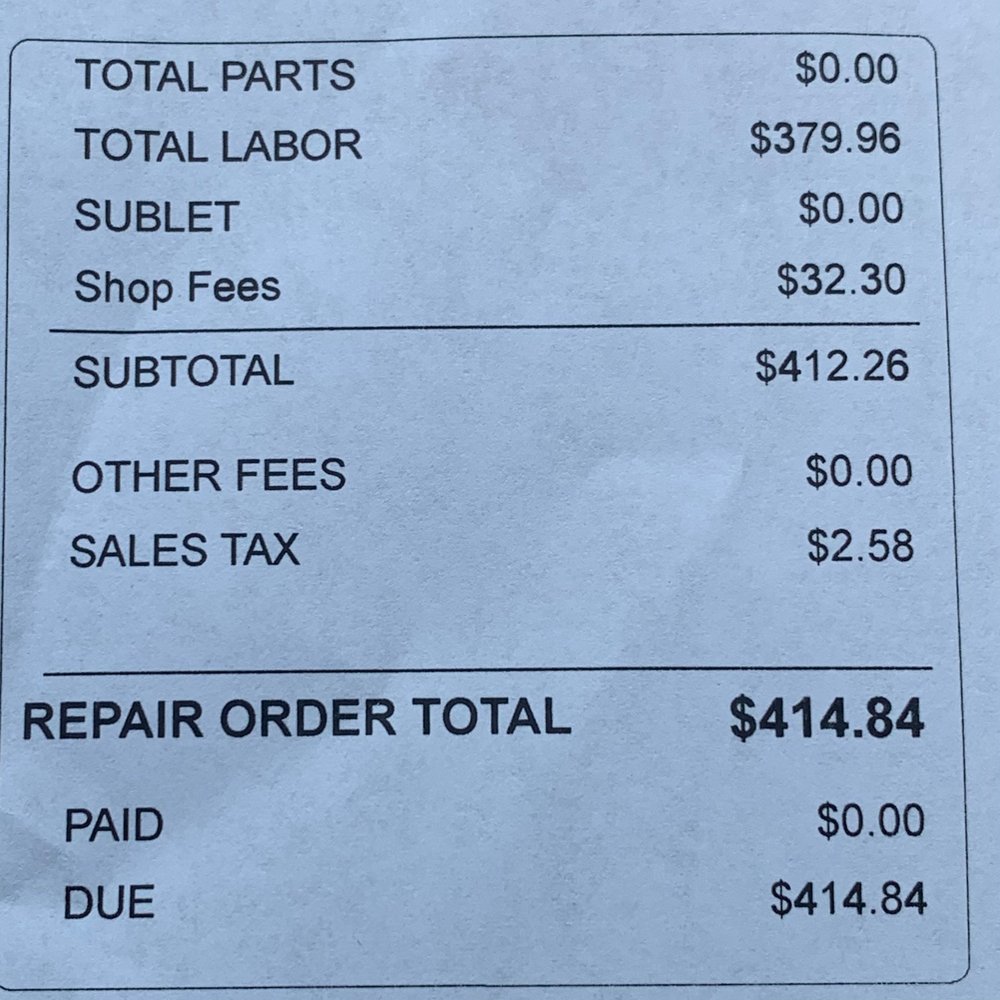 TOTAL PARTS $0.00
TOTAL LABOR $379.96
SUBLET $0.00
Shop Fees $32.30

SUBTOTAL $412.26

OTHER FEES $0.00
SALES TAX $2.58

REPAIR ORDER TOTAL $414.84

PAID $0.00
DUE $414.84